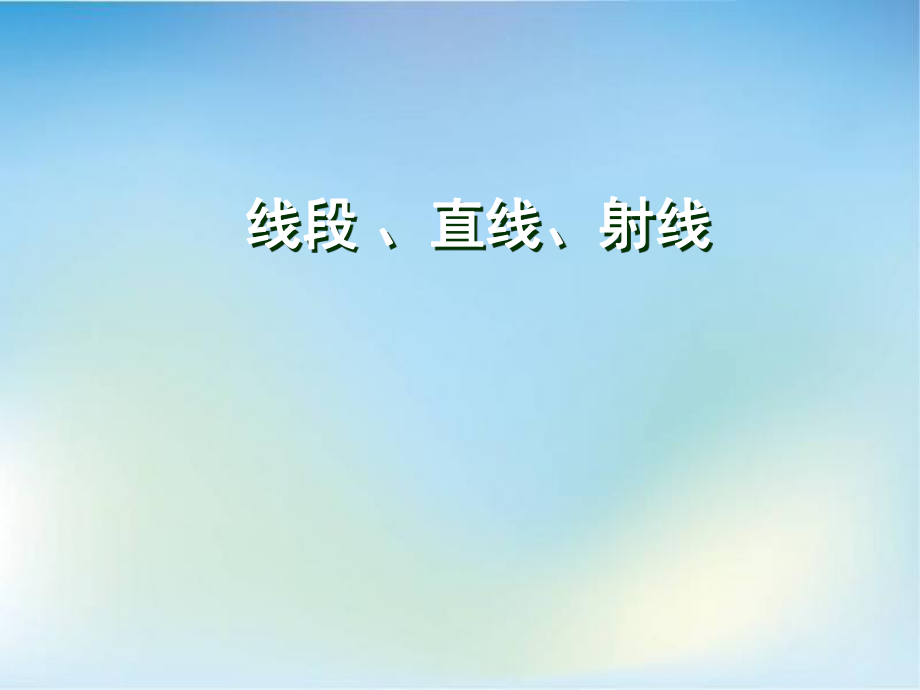 线段 、直线、射线